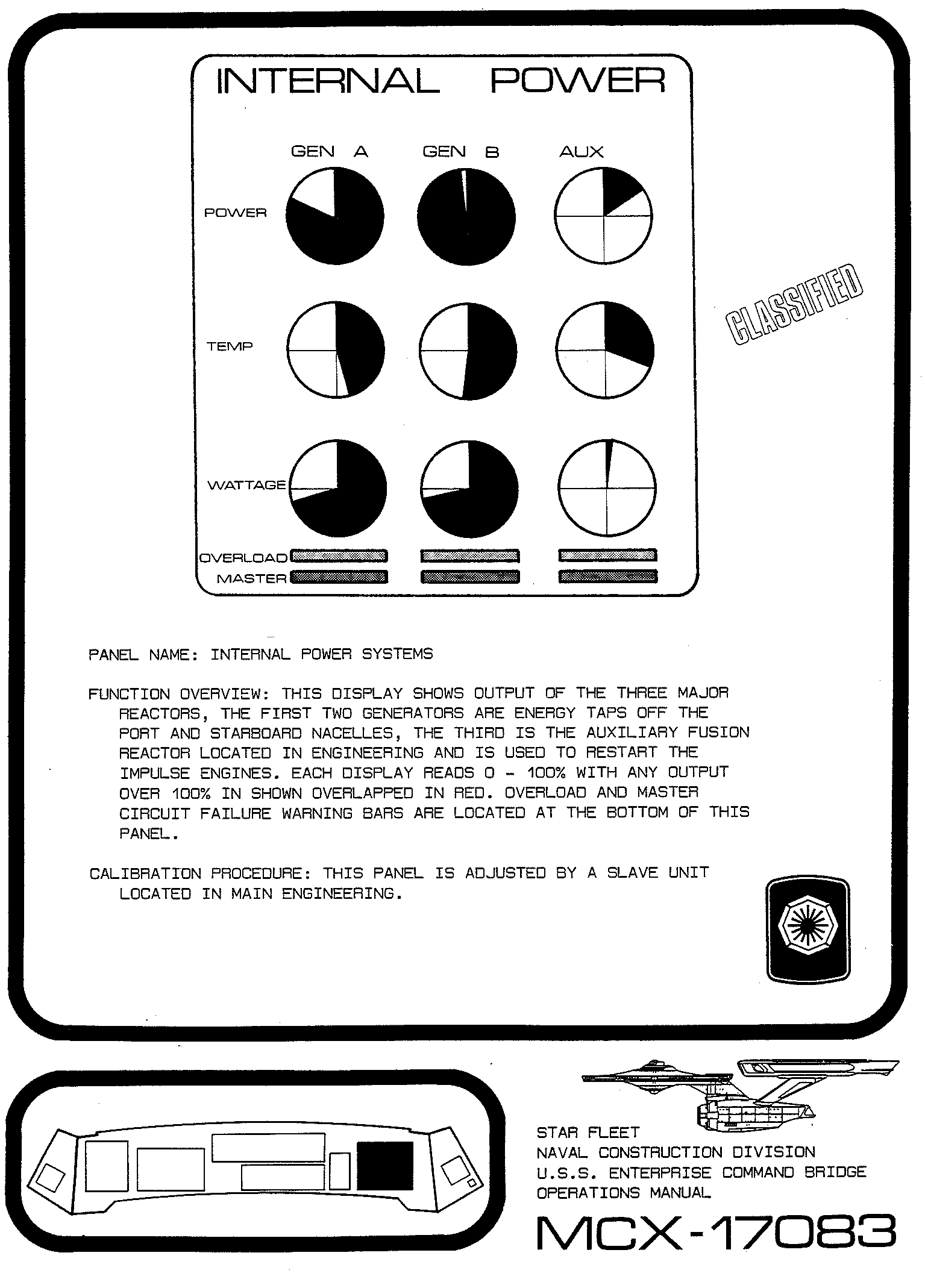 INTERNAL POWER

GEN A GEN B AUX

POWER

TEMP

WATTAGE

OVERLOAD

MASTER

CLASSIFIED

PANEL NAME: INTERNAL POWER SYSTEMS

FUNCTION OVERVIEW: THIS DISPLAY SHOWS OUTPUT OF THE THREE MAJOR REACTORS, THE FIRST TWO GENERATORS ARE ENERGY TAPS OFF THE PORT AND STARBOARD NACELLES, THE THIRD IS THE AUXILIARY FUSION REACTOR LOCATED IN ENGINEERING AND IS USED TO RESTART THE IMPULSE ENGINES. EACH DISPLAY READS 0 - 100% WITH ANY OUTPUT OVER 100% IN SHOWN OVERLAPPED IN RED. OVERLOAD AND MASTER CIRCUIT FAILURE WARNING BARS ARE LOCATED AT THE BOTTOM OF THIS PANEL.

CALIBRATION PROCEDURE: THIS PANEL IS ADJUSTED BY A SLAVE UNIT LOCATED IN MAIN ENGINEERING.

STAR FLEET
NAVAL CONSTRUCTION DIVISION
U.S.S. ENTERPRISE COMMAND BRIDGE
OPERATIONS MANUAL

MCX-17083